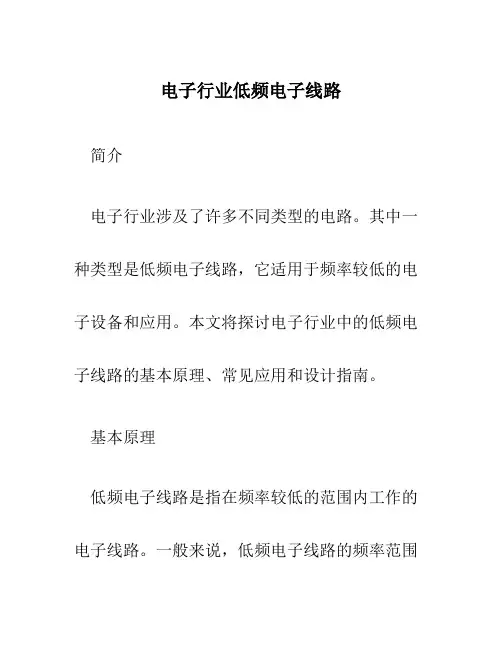 电子行业低频电子线路

简介

电子行业涉及了许多不同类型的电路。其中一种类型是低频电子线路，它适用于频率较低的电子设备和应用。本文将探讨电子行业中的低频电子线路的基本原理、常见应用和设计指南。

基本原理

低频电子线路是指在频率较低的范围内工作的电子线路。一般来说，低频电子线路的频率范围